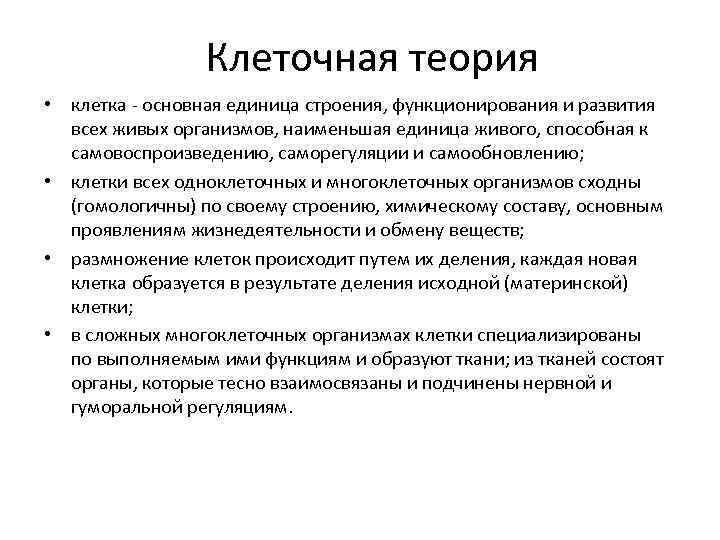 Клеточная теория

• клетка - основная единица строения, функционирования и развития всех живых организмов, наименьшая единица живого, способная к самовоспроизведению, саморегуляции и самообновлению;

• клетки всех одноклеточных и многоклеточных организмов сходны (гомологичны) по своему строению, химическому составу, основным проявлениям жизнедеятельности и обмену веществ;

• размножение клеток происходит путем их деления, каждая новая клетка образуется в результате деления исходной (материнской) клетки;

• в сложных многоклеточных организмах клетки специализированы по выполняемым ими функциям и образуют ткани; из тканей состоят органы, которые тесно взаимосвязаны и подчинены нервной и гуморальной регуляциям.